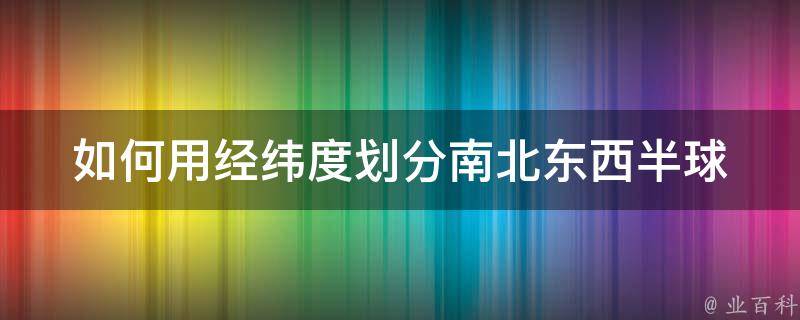 如何用经纬度划分南北东西半球

@ 业百科